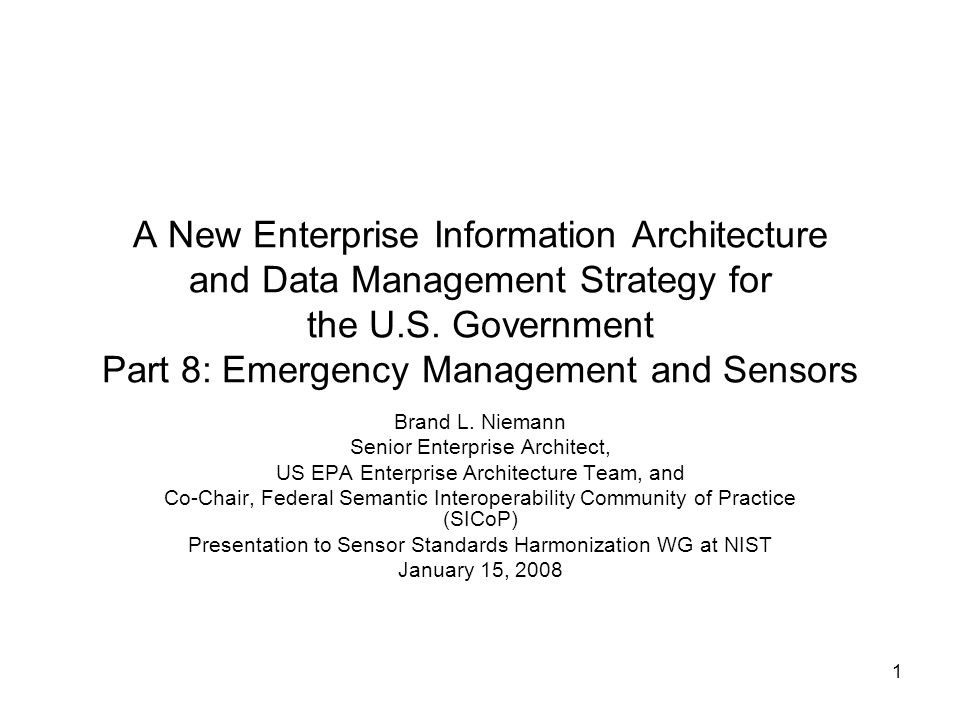 A New Enterprise Information Architecture and Data Management Strategy for the U.S. Government
Part 8: Emergency Management and Sensors

Brand L. Niemann
Senior Enterprise Architect,
US EPA Enterprise Architecture Team, and
Co-Chair, Federal Semantic Interoperability Community of Practice (SICoP)
Presentation to Sensor Standards Harmonization WG at NIST
January 15, 2008

1